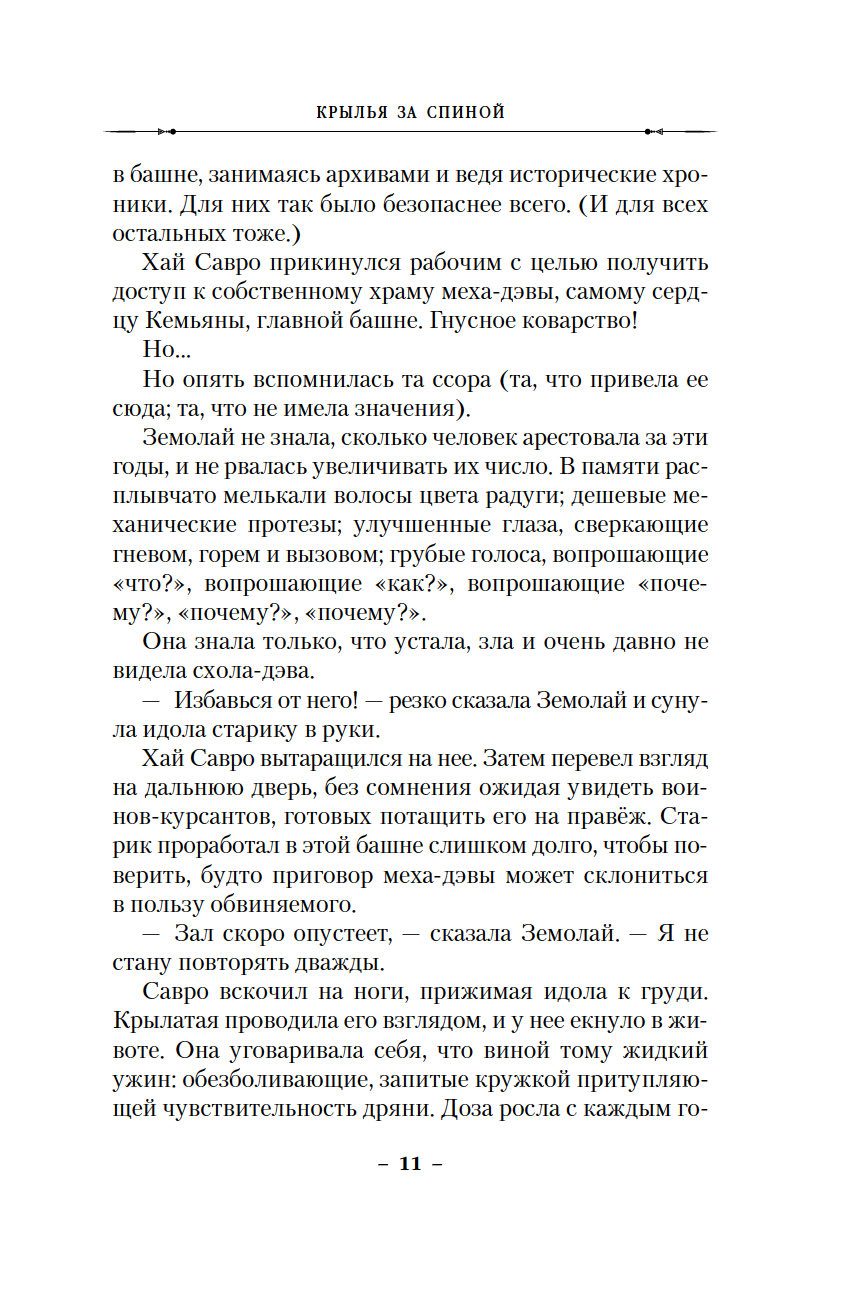 КРЫЛЬЯ ЗА СПИНОЙ

в башне, занимаясь архивами и ведя исторические хроники. Для них так было безопаснее всего. (И для всех остальных тоже.)

Хай Савро прикинулся рабочим с целью получить доступ к собственному храму меха-дэвы, самому сердцу Кемьяны, главной башне. Гнусное коварство!

Но...

Но опять вспомнилась та ссора (та, что привела ее сюда; та, что не имела значения).

Земолай не знала, сколько человек арестовала за эти годы, и не рвалась увеличивать их число. В памяти расплывчато мелькали волосы цвета радуги; дешевые механические протезы; улучшенные глаза, сверкающие гневом, горем и вызовом; грубые голоса, вопрошающие «что?», вопрошающие «как?», вопрошающие «почему?», «почему?», «почему?».

Она знала только, что устала, зла и очень давно не видела схола-дэва.

— Избавься от него! — резко сказала Земолай и сунула идола старику в руки.

Хай Савро вытаращился на нее. Затем перевел взгляд на дальнюю дверь, без сомнения ожидая увидеть воинов-курсантов, готовых потащить его на правёж. Старик проработал в этой башне слишком долго, чтобы поверить, будто приговор меха-дэвы может склониться в пользу обвиняемого.

— Зал скоро опустеет, — сказала Земолай. — Я не стану повторять дважды.

Савро вскочил на ноги, прижимая идола к груди. Крылатая проводила его взглядом, и у нее екнуло в животе. Она уговаривала себя, что виной тому жидкий ужин: обезболивающие, запитые кружкой притупляющей чувствительность дряни. Доза росла с каждым го-

– 11 –